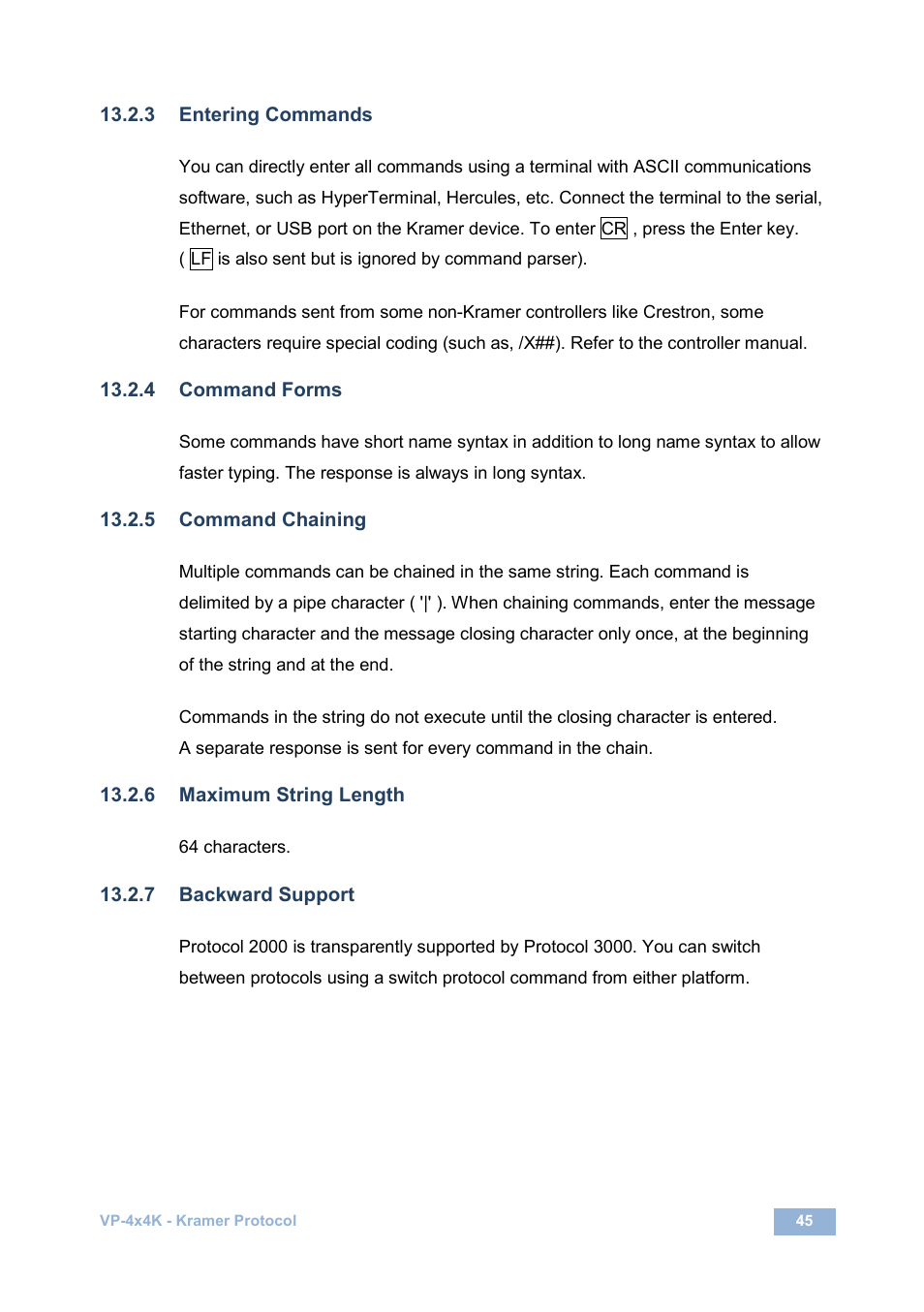 13.2.3 Entering Commands

You can directly enter all commands using a terminal with ASCII communications software, such as HyperTerminal, Hercules, etc. Connect the terminal to the serial, Ethernet, or USB port on the Kramer device. To enter CR , press the Enter key. ( LF is also sent but is ignored by command parser).

For commands sent from some non-Kramer controllers like Crestron, some characters require special coding (such as, /X##). Refer to the controller manual.

13.2.4 Command Forms

Some commands have short name syntax in addition to long name syntax to allow faster typing. The response is always in long syntax.

13.2.5 Command Chaining

Multiple commands can be chained in the same string. Each command is delimited by a pipe character ( '|' ). When chaining commands, enter the message starting character and the message closing character only once, at the beginning of the string and at the end.

Commands in the string do not execute until the closing character is entered. A separate response is sent for every command in the chain.

13.2.6 Maximum String Length

64 characters.

13.2.7 Backward Support

Protocol 2000 is transparently supported by Protocol 3000. You can switch between protocols using a switch protocol command from either platform.

VP-4x4K - Kramer Protocol

45